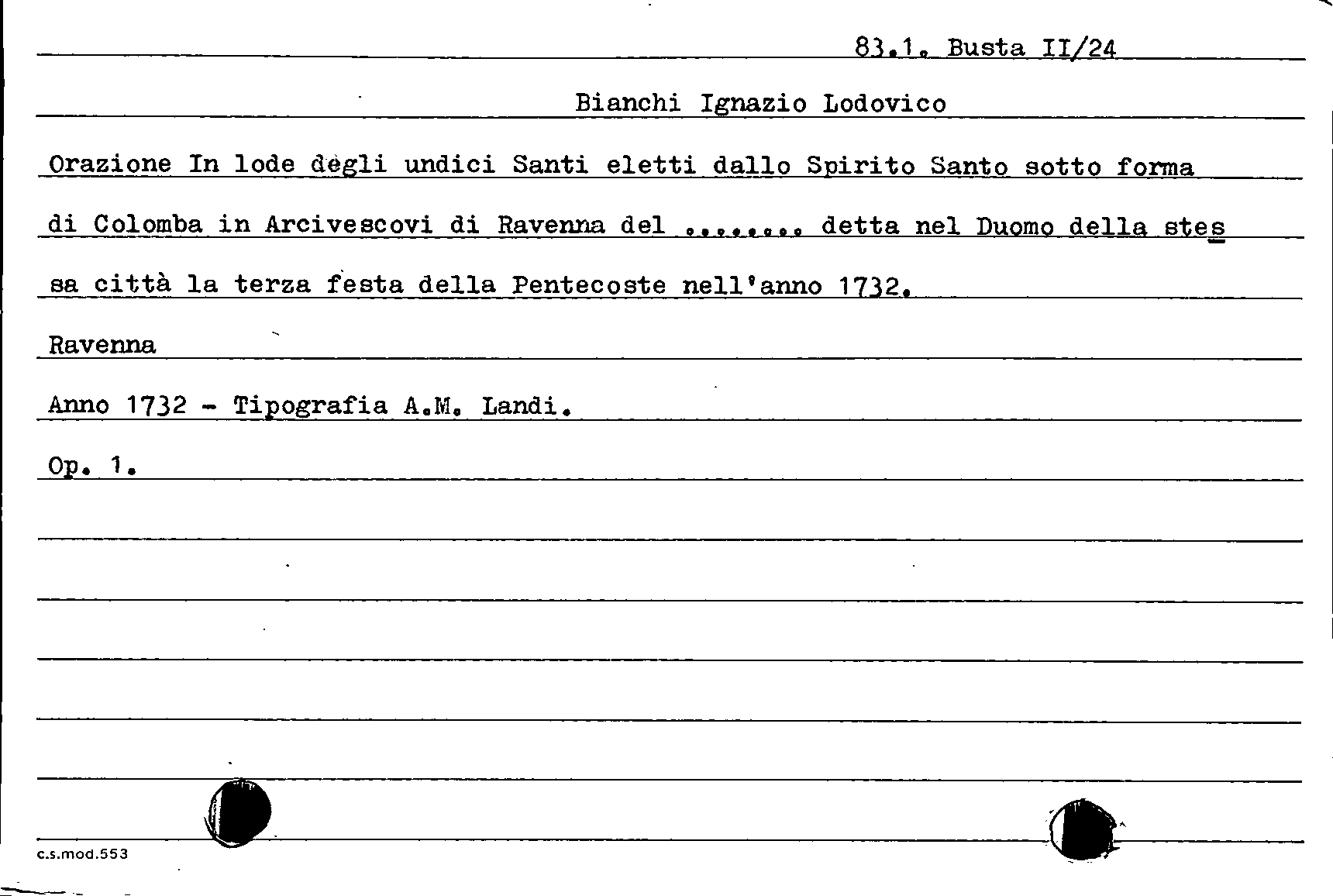 83.1. Busta II/24

Bianchi Ignazio Lodovico

Orazione In lode degli undici Santi eletti dallo Spirito Santo sotto forma di Colomba in Arcivescovi di Ravenna del ........ detta nel Duomo della stessa città la terza festa della Pentecoste nell'anno 1732.

Ravenna

Anno 1732 - Tipografia A.M. Landi.

Op. 1.

c.s.mod.553